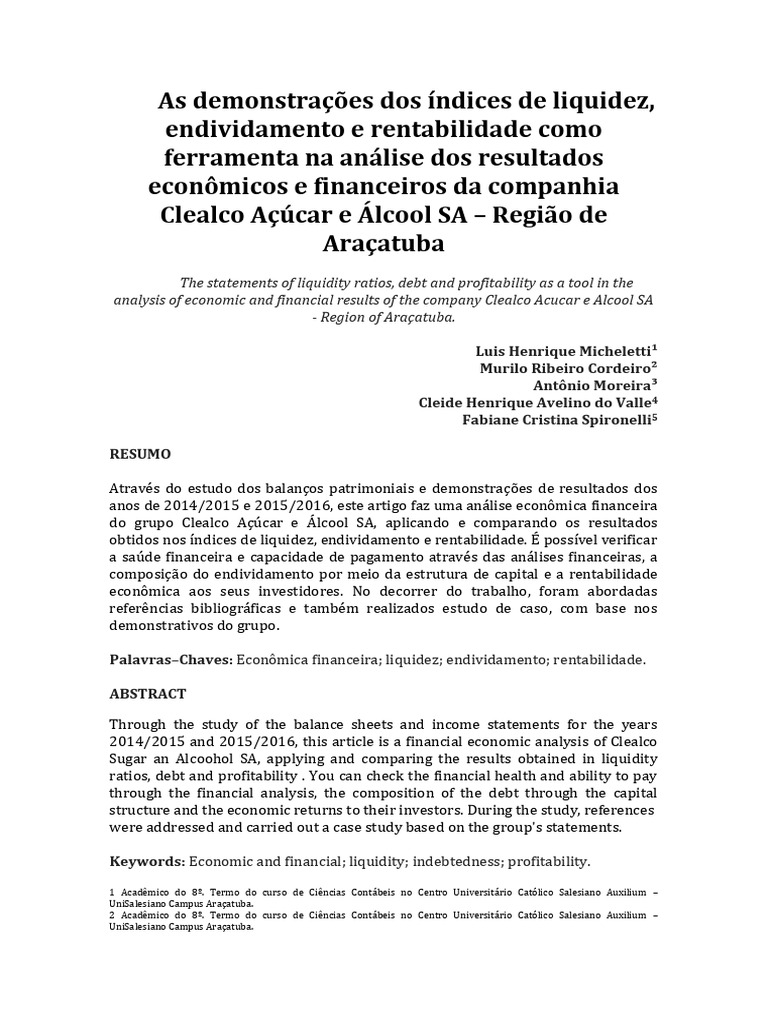 As demonstrações dos índices de liquidez, endividamento e rentabilidade como ferramenta na análise dos resultados econômicos e financeiros da companhia Clealco Açúcar e Álcool SA – Região de Araçatuba

The statements of liquidity ratios, debt and profitability as a tool in the analysis of economic and financial results of the company Clealco Acucar e Alcool SA - Region of Araçatuba.

Luis Henrique Micheletti$^1$
Murilo Ribeiro Cordeiro$^2$
Antônio Moreira$^3$
Cleide Henrique Avelino do Valle$^4$
Fabiane Cristina Spironelli$^5$

RESUMO

Através do estudo dos balanços patrimoniais e demonstrações de resultados dos anos de 2014/2015 e 2015/2016, este artigo faz uma análise econômica financeira do grupo Clealco Açúcar e Álcool SA, aplicando e comparando os resultados obtidos nos índices de liquidez, endividamento e rentabilidade. É possível verificar a saúde financeira e capacidade de pagamento através das análises financeiras, a composição do endividamento por meio da estrutura de capital e a rentabilidade econômica aos seus investidores. No decorrer do trabalho, foram abordadas referências bibliográficas e também realizados estudo de caso, com base nos demonstrativos do grupo.

Palavras–Chaves: Econômica financeira; liquidez; endividamento; rentabilidade.

ABSTRACT

Through the study of the balance sheets and income statements for the years 2014/2015 and 2015/2016, this article is a financial economic analysis of Clealco Sugar an Alcoohol SA, applying and comparing the results obtained in liquidity ratios, debt and profitability . You can check the financial health and ability to pay through the financial analysis, the composition of the debt through the capital structure and the economic returns to their investors. During the study, references were addressed and carried out a case study based on the group's statements.

Keywords: Economic and financial; liquidity; indebtedness; profitability.

1 Acadêmico do 8º. Termo do curso de Ciências Contábeis no Centro Universitário Católico Salesiano Auxilium – UniSalesiano Campus Araçatuba.
2 Acadêmico do 8º. Termo do curso de Ciências Contábeis no Centro Universitário Católico Salesiano Auxilium – UniSalesiano Campus Araçatuba.